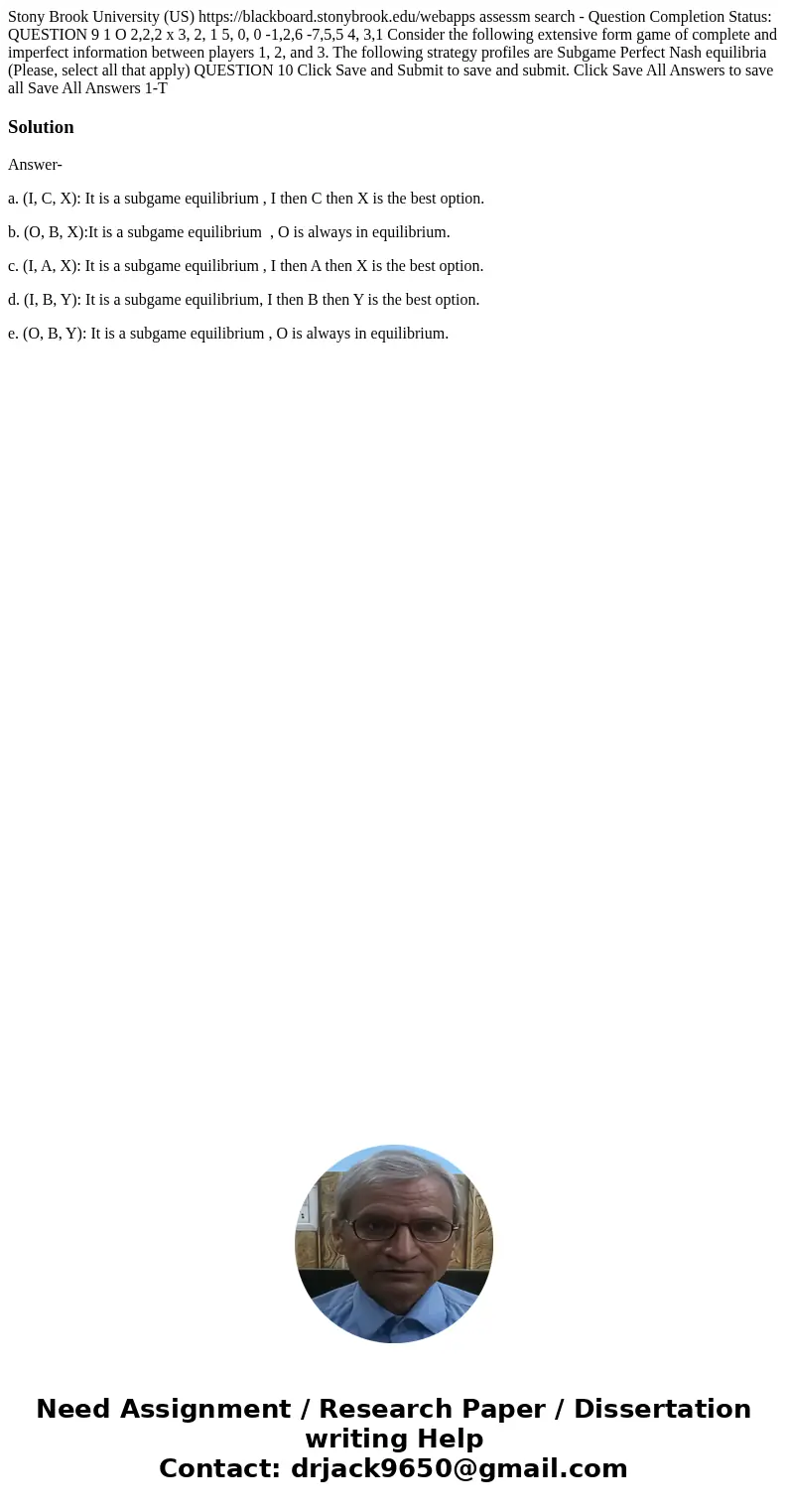 Stony Brook University (US) https://blackboard.stonybrook.edu/webapps assessm search - Question Completion Status: QUESTION 9 1 O 2,2,2 x 3, 2, 1 5, 0, 0 -1,2,6 -7,5,5 4, 3,1 Consider the following extensive form game of complete and imperfect information between players 1, 2, and 3. The following strategy profiles are Subgame Perfect Nash equilibria (Please, select all that apply) QUESTION 10 Click Save and Submit to save and submit. Click Save All Answers to save all Save All Answers 1-T

Solution

Answer-

a. (I, C, X): It is a subgame equilibrium , I then C then X is the best option.

b. (O, B, X):It is a subgame equilibrium , O is always in equilibrium.

c. (I, A, X): It is a subgame equilibrium , I then A then X is the best option.

d. (I, B, Y): It is a subgame equilibrium, I then B then Y is the best option.

e. (O, B, Y): It is a subgame equilibrium , O is always in equilibrium.

Need Assignment / Research Paper / Dissertation writing Help
Contact: drjack9650@gmail.com